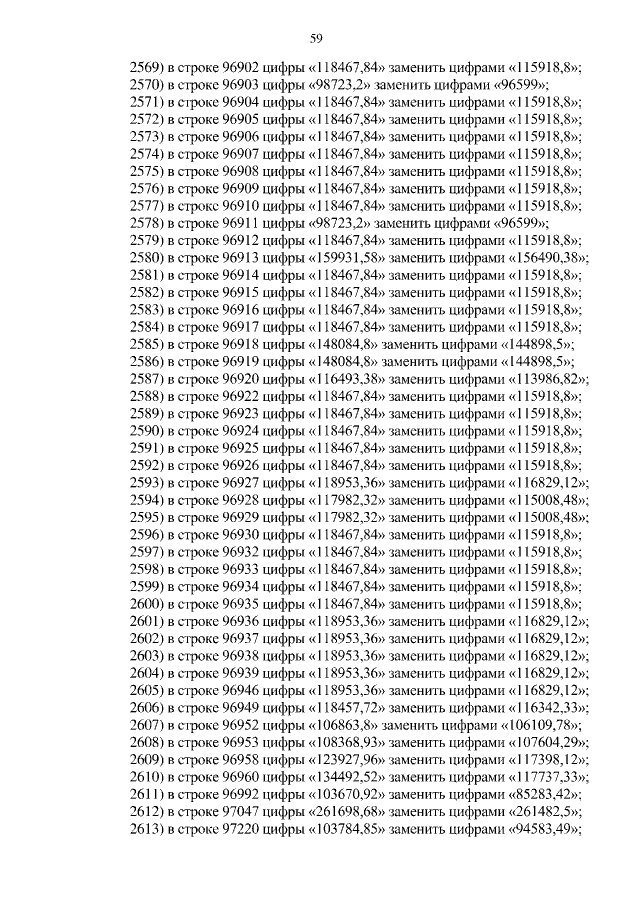 59

2569) в строке 96902 цифры «118467,84» заменить цифрами «115918,8»;
2570) в строке 96903 цифры «98723,2» заменить цифрами «96599»;
2571) в строке 96904 цифры «118467,84» заменить цифрами «115918,8»;
2572) в строке 96905 цифры «118467,84» заменить цифрами «115918,8»;
2573) в строке 96906 цифры «118467,84» заменить цифрами «115918,8»;
2574) в строке 96907 цифры «118467,84» заменить цифрами «115918,8»;
2575) в строке 96908 цифры «118467,84» заменить цифрами «115918,8»;
2576) в строке 96909 цифры «118467,84» заменить цифрами «115918,8»;
2577) в строке 96910 цифры «118467,84» заменить цифрами «115918,8»;
2578) в строке 96911 цифры «98723,2» заменить цифрами «96599»;
2579) в строке 96912 цифры «118467,84» заменить цифрами «115918,8»;
2580) в строке 96913 цифры «159931,58» заменить цифрами «156490,38»;
2581) в строке 96914 цифры «118467,84» заменить цифрами «115918,8»;
2582) в строке 96915 цифры «118467,84» заменить цифрами «115918,8»;
2583) в строке 96916 цифры «118467,84» заменить цифрами «115918,8»;
2584) в строке 96917 цифры «118467,84» заменить цифрами «115918,8»;
2585) в строке 96918 цифры «148084,8» заменить цифрами «144898,5»;
2586) в строке 96919 цифры «148084,8» заменить цифрами «144898,5»;
2587) в строке 96920 цифры «116493,38» заменить цифрами «113986,82»;
2588) в строке 96922 цифры «118467,84» заменить цифрами «115918,8»;
2589) в строке 96923 цифры «118467,84» заменить цифрами «115918,8»;
2590) в строке 96924 цифры «118467,84» заменить цифрами «115918,8»;
2591) в строке 96925 цифры «118467,84» заменить цифрами «115918,8»;
2592) в строке 96926 цифры «118467,84» заменить цифрами «115918,8»;
2593) в строке 96927 цифры «118953,36» заменить цифрами «116829,12»;
2594) в строке 96928 цифры «117982,32» заменить цифрами «115008,48»;
2595) в строке 96929 цифры «117982,32» заменить цифрами «115008,48»;
2596) в строке 96930 цифры «118467,84» заменить цифрами «115918,8»;
2597) в строке 96932 цифры «118467,84» заменить цифрами «115918,8»;
2598) в строке 96933 цифры «118467,84» заменить цифрами «115918,8»;
2599) в строке 96934 цифры «118467,84» заменить цифрами «115918,8»;
2600) в строке 96935 цифры «118467,84» заменить цифрами «115918,8»;
2601) в строке 96936 цифры «118953,36» заменить цифрами «116829,12»;
2602) в строке 96937 цифры «118953,36» заменить цифрами «116829,12»;
2603) в строке 96938 цифры «118953,36» заменить цифрами «116829,12»;
2604) в строке 96939 цифры «118953,36» заменить цифрами «116829,12»;
2605) в строке 96946 цифры «118953,36» заменить цифрами «116829,12»;
2606) в строке 96949 цифры «118457,72» заменить цифрами «116342,33»;
2607) в строке 96952 цифры «106863,8» заменить цифрами «106109,78»;
2608) в строке 96953 цифры «108368,93» заменить цифрами «107604,29»;
2609) в строке 96958 цифры «123927,96» заменить цифрами «117398,12»;
2610) в строке 96960 цифры «134492,52» заменить цифрами «117737,33»;
2611) в строке 96992 цифры «103670,92» заменить цифрами «85283,42»;
2612) в строке 97047 цифры «261698,68» заменить цифрами «261482,5»;
2613) в строке 97220 цифры «103784,85» заменить цифрами «94583,49»;